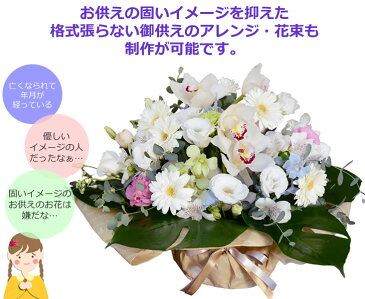 お供えの固いイメージを抑えた
格式張らない御供えのアレンジ・花束も
制作が可能です。

亡くなられて
年月が
経っている

優しい
イメージの人
だったなぁ…

固いイメージの
お供えのお花は
嫌だな…